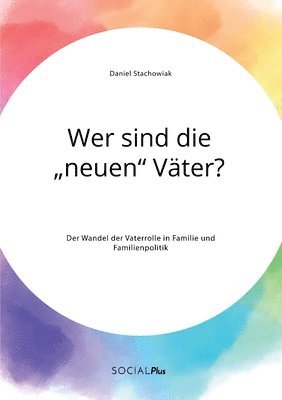 Daniel Stachowiak

Wer sind die „neuen“ Väter?

Der Wandel der Vaterrolle in Familie und Familienpolitik

SOCIALPlus